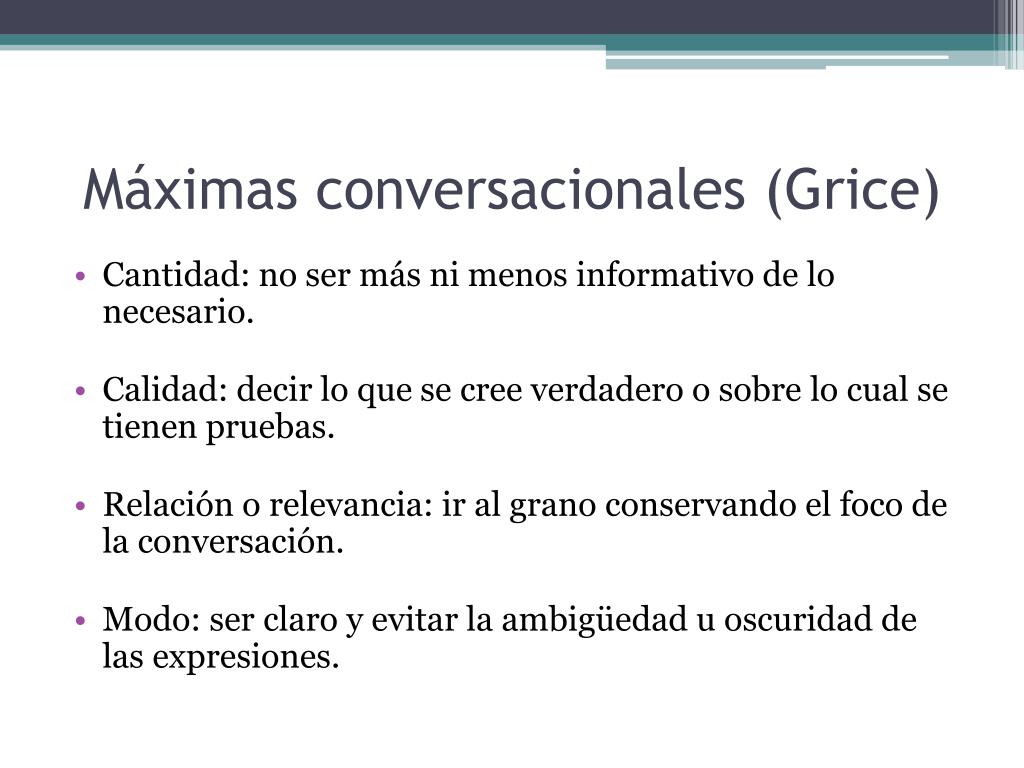 Máximas conversacionales (Grice)

• Cantidad: no ser más ni menos informativo de lo necesario.

• Calidad: decir lo que se cree verdadero o sobre lo cual se tienen pruebas.

• Relación o relevancia: ir al grano conservando el foco de la conversación.

• Modo: ser claro y evitar la ambigüedad u oscuridad de las expresiones.